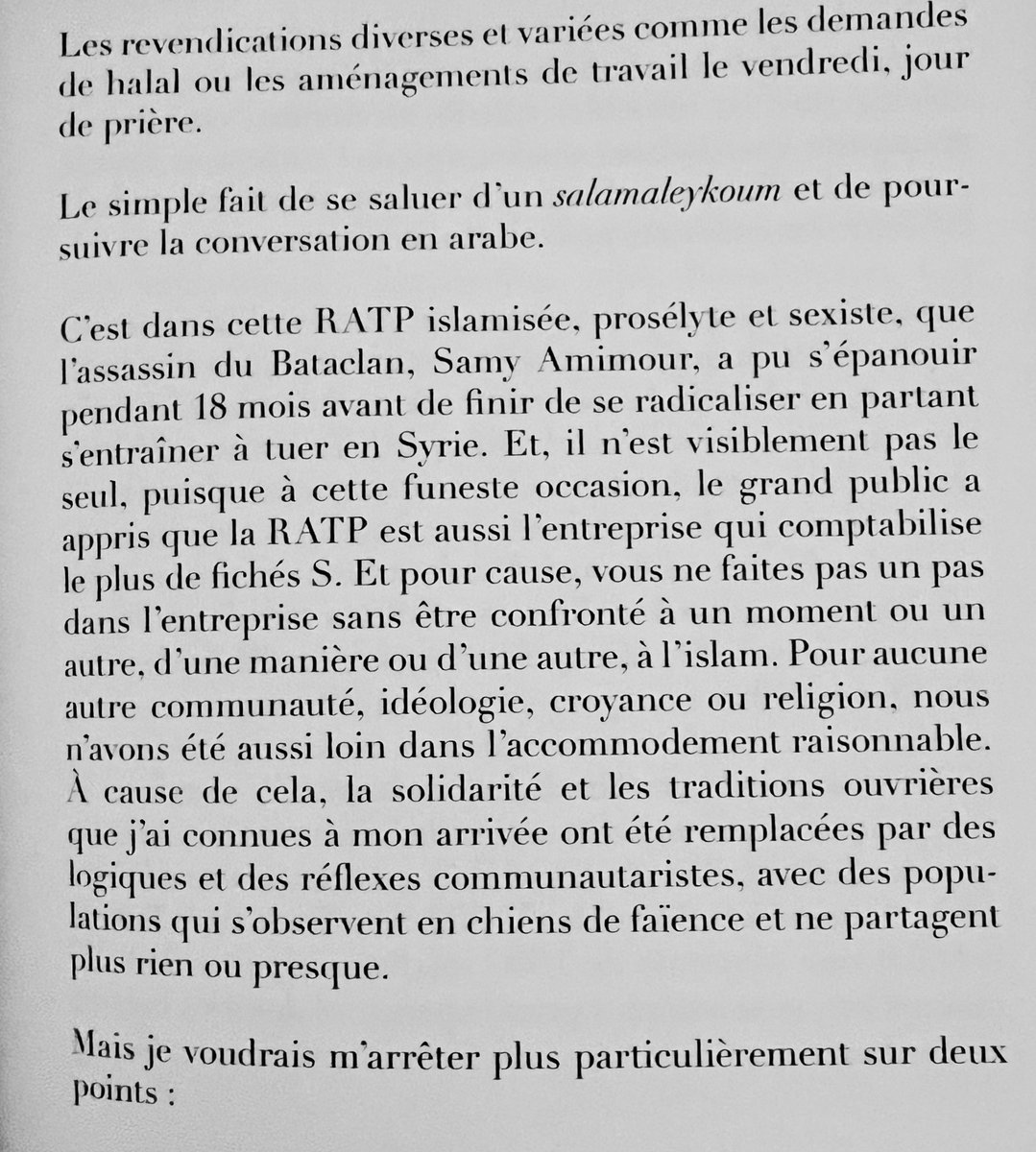 Les revendications diverses et variées comme les demandes de halal ou les aménagements de travail le vendredi, jour de prière.

Le simple fait de se saluer d'un salamaleykoum et de poursuivre la conversation en arabe.

C'est dans cette RATP islamisée, prosélyte et sexiste, que l'assassin du Bataclan, Samy Amimour, a pu s'épanouir pendant 18 mois avant de finir de se radicaliser en partant s'entraîner à tuer en Syrie. Et, il n'est visiblement pas le seul, puisque à cette funeste occasion, le grand public a appris que la RATP est aussi l'entreprise qui comptabilise le plus de fichés S. Et pour cause, vous ne faites pas un pas dans l'entreprise sans être confronté à un moment ou un autre, d'une manière ou d'une autre, à l'islam. Pour aucune autre communauté, idéologie, croyance ou religion, nous n'avons été aussi loin dans l'accommodement raisonnable. À cause de cela, la solidarité et les traditions ouvrières que j'ai connues à mon arrivée ont été remplacées par des logiques et des réflexes communautaristes, avec des populations qui s'observent en chiens de faïence et ne partagent plus rien ou presque.

Mais je voudrais m'arrêter plus particulièrement sur deux points :